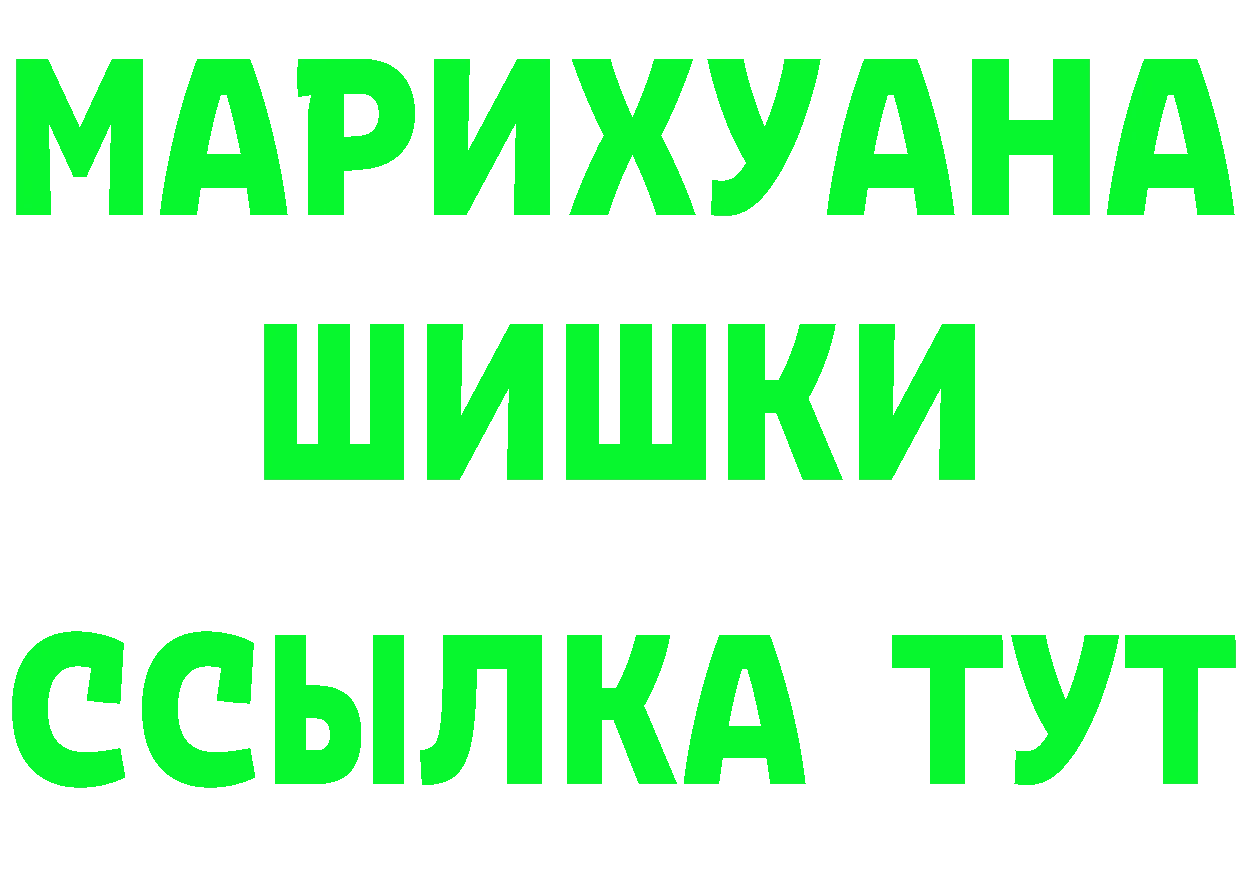 МАРИХУАНА
ШИШКИ
ССЫЛКА ТУТ